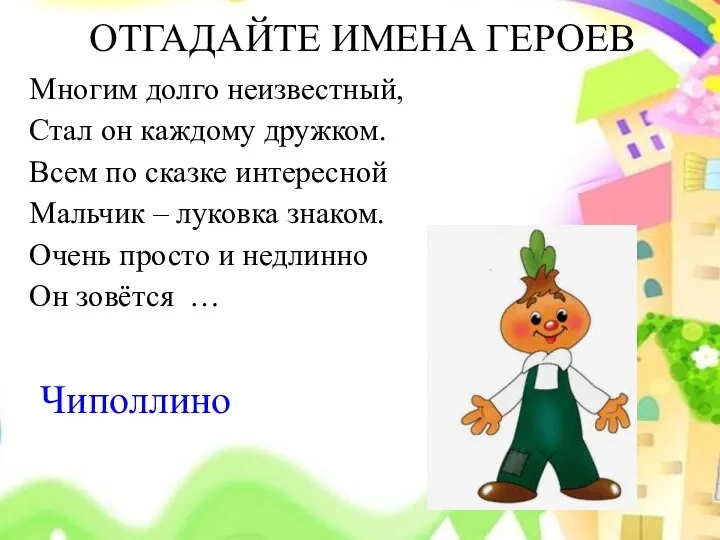 ОТГАДАЙТЕ ИМЕНА ГЕРОЕВ

Многим долго неизвестный,
Стал он каждому дружком.
Всем по сказке интересной
Мальчик – луковка знаком.
Очень просто и недлинно
Он зовётся …

Чиполлино